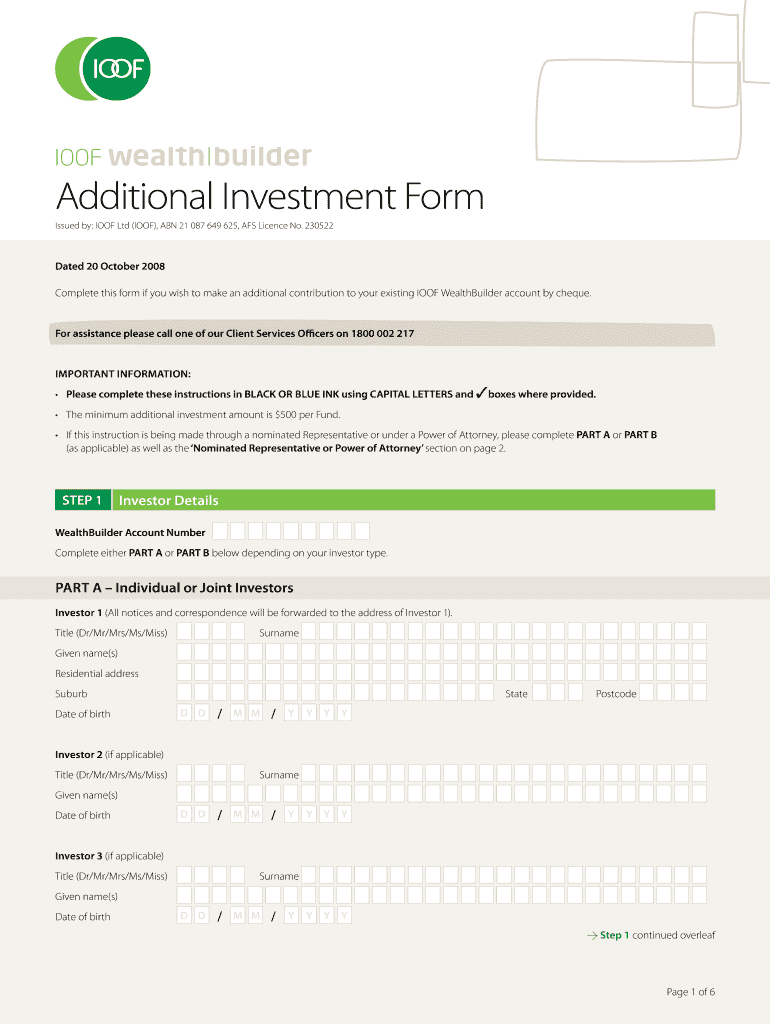 IOOF

IOOF wealth|builder

Additional Investment Form

Issued by: IOOF Ltd (IOOF), ABN 21 087 649 625, AFS Licence No. 230522

Dated 20 October 2008

Complete this form if you wish to make an additional contribution to your existing IOOF WealthBuilder account by cheque.

For assistance please call one of our Client Services Officers on 1800 002 217

IMPORTANT INFORMATION:

• Please complete these instructions in BLACK OR BLUE INK using CAPITAL LETTERS and ✓ boxes where provided.

• The minimum additional investment amount is $500 per Fund.

• If this instruction is being made through a nominated Representative or under a Power of Attorney, please complete PART A or PART B (as applicable) as well as the 'Nominated Representative or Power of Attorney' section on page 2.

STEP 1 Investor Details

WealthBuilder Account Number

Complete either PART A or PART B below depending on your investor type.

PART A – Individual or Joint Investors

Investor 1 (All notices and correspondence will be forwarded to the address of Investor 1).

Title (Dr/Mr/Mrs/Ms/Miss) Surname

Given name(s)

Residential address

Suburb State Postcode

Date of birth D D / M M / Y Y Y Y

Investor 2 (if applicable)

Title (Dr/Mr/Mrs/Ms/Miss) Surname

Given name(s)

Date of birth D D / M M / Y Y Y Y

Investor 3 (if applicable)

Title (Dr/Mr/Mrs/Ms/Miss) Surname

Given name(s)

Date of birth D D / M M / Y Y Y Y

→ Step 1 continued overleaf

Page 1 of 6